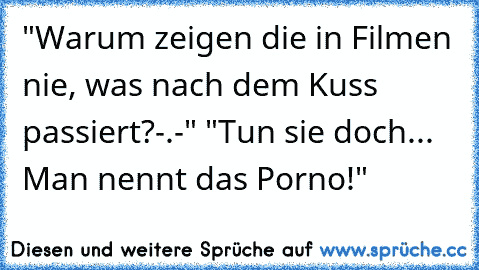 "Warum zeigen die in Filmen nie, was nach dem Kuss passiert?-.-" "Tun sie doch... Man nennt das Porno!"

Diesen und weitere Sprüche auf www.sprüche.cc